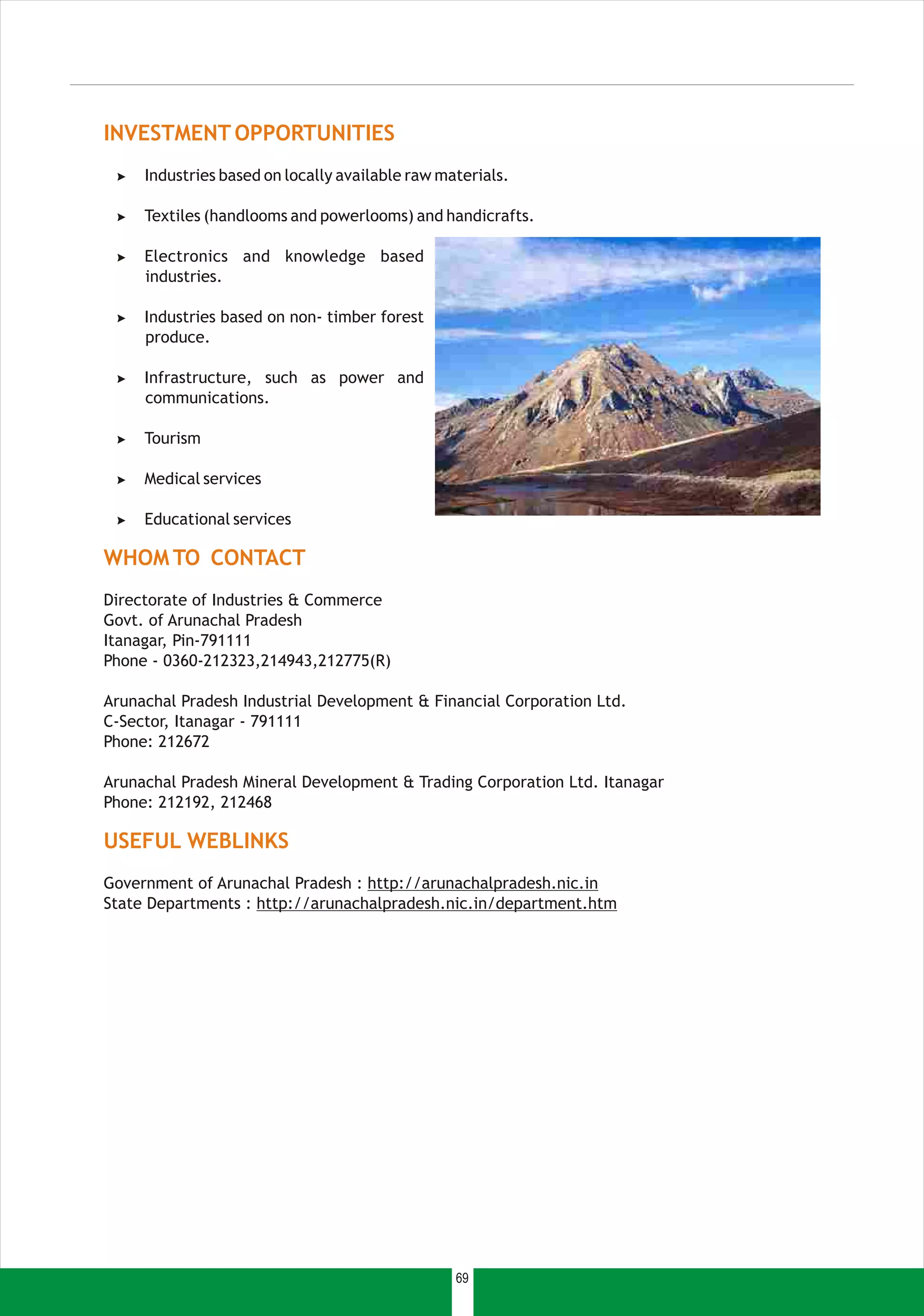 INVESTMENT OPPORTUNITIES

➤ Industries based on locally available raw materials.

➤ Textiles (handlooms and powerlooms) and handicrafts.

➤ Electronics and knowledge based industries.

➤ Industries based on non- timber forest produce.

➤ Infrastructure, such as power and communications.

➤ Tourism

➤ Medical services

➤ Educational services

WHOM TO CONTACT

Directorate of Industries & Commerce
Govt. of Arunachal Pradesh
Itanagar, Pin-791111
Phone - 0360-212323,214943,212775(R)

Arunachal Pradesh Industrial Development & Financial Corporation Ltd.
C-Sector, Itanagar - 791111
Phone: 212672

Arunachal Pradesh Mineral Development & Trading Corporation Ltd. Itanagar
Phone: 212192, 212468

USEFUL WEBLINKS

Government of Arunachal Pradesh : http://arunachalpradesh.nic.in
State Departments : http://arunachalpradesh.nic.in/department.htm

69